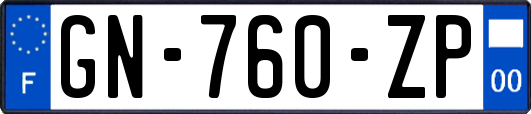 F
GN-760-ZP
00